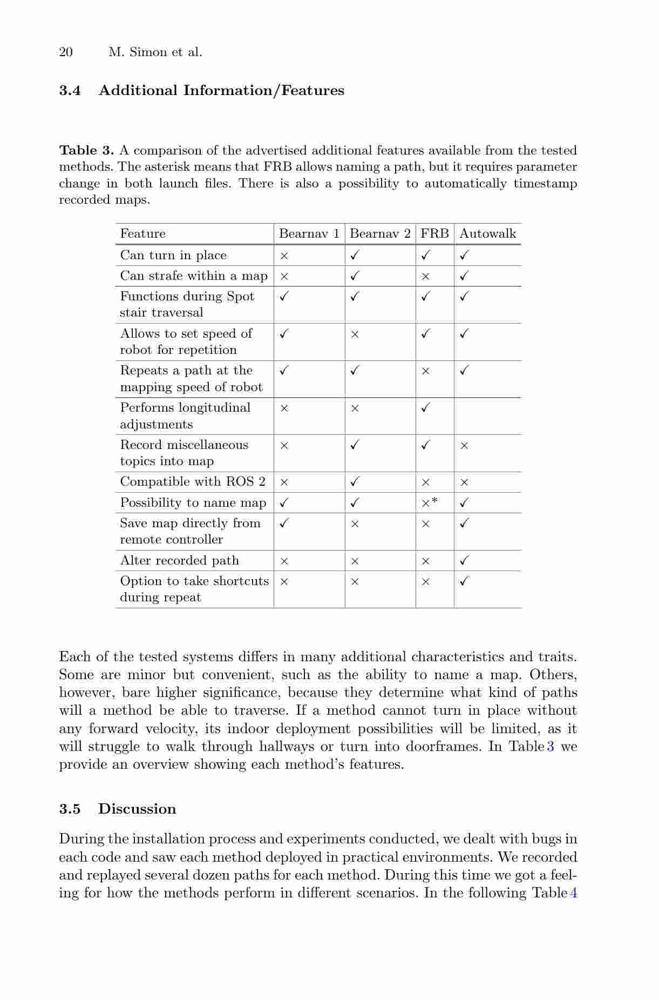 20 M. Simon et al.

3.4 Additional Information/Features

Table 3. A comparison of the advertised additional features available from the tested methods. The asterisk means that FRB allows naming a path, but it requires parameter change in both launch files. There is also a possibility to automatically timestamp recorded maps.

| Feature | Bearnav 1 | Bearnav 2 | FRB | Autowalk |
|---|---|---|---|---|
| Can turn in place | × | ✓ | ✓ | ✓ |
| Can strafe within a map | × | ✓ | × | ✓ |
| Functions during Spot stair traversal | ✓ | ✓ | ✓ | ✓ |
| Allows to set speed of robot for repetition | ✓ | × | ✓ | ✓ |
| Repeats a path at the mapping speed of robot | ✓ | ✓ | × | ✓ |
| Performs longitudinal adjustments | × | × | ✓ | |
| Record miscellaneous topics into map | × | ✓ | ✓ | × |
| Compatible with ROS 2 | × | ✓ | × | × |
| Possibility to name map | ✓ | ✓ | ×* | ✓ |
| Save map directly from remote controller | ✓ | × | × | ✓ |
| Alter recorded path | × | × | × | ✓ |
| Option to take shortcuts during repeat | × | × | × | ✓ |

Each of the tested systems differs in many additional characteristics and traits. Some are minor but convenient, such as the ability to name a map. Others, however, bare higher significance, because they determine what kind of paths will a method be able to traverse. If a method cannot turn in place without any forward velocity, its indoor deployment possibilities will be limited, as it will struggle to walk through hallways or turn into doorframes. In Table 3 we provide an overview showing each method's features.

3.5 Discussion

During the installation process and experiments conducted, we dealt with bugs in each code and saw each method deployed in practical environments. We recorded and replayed several dozen paths for each method. During this time we got a feeling for how the methods perform in different scenarios. In the following Table 4